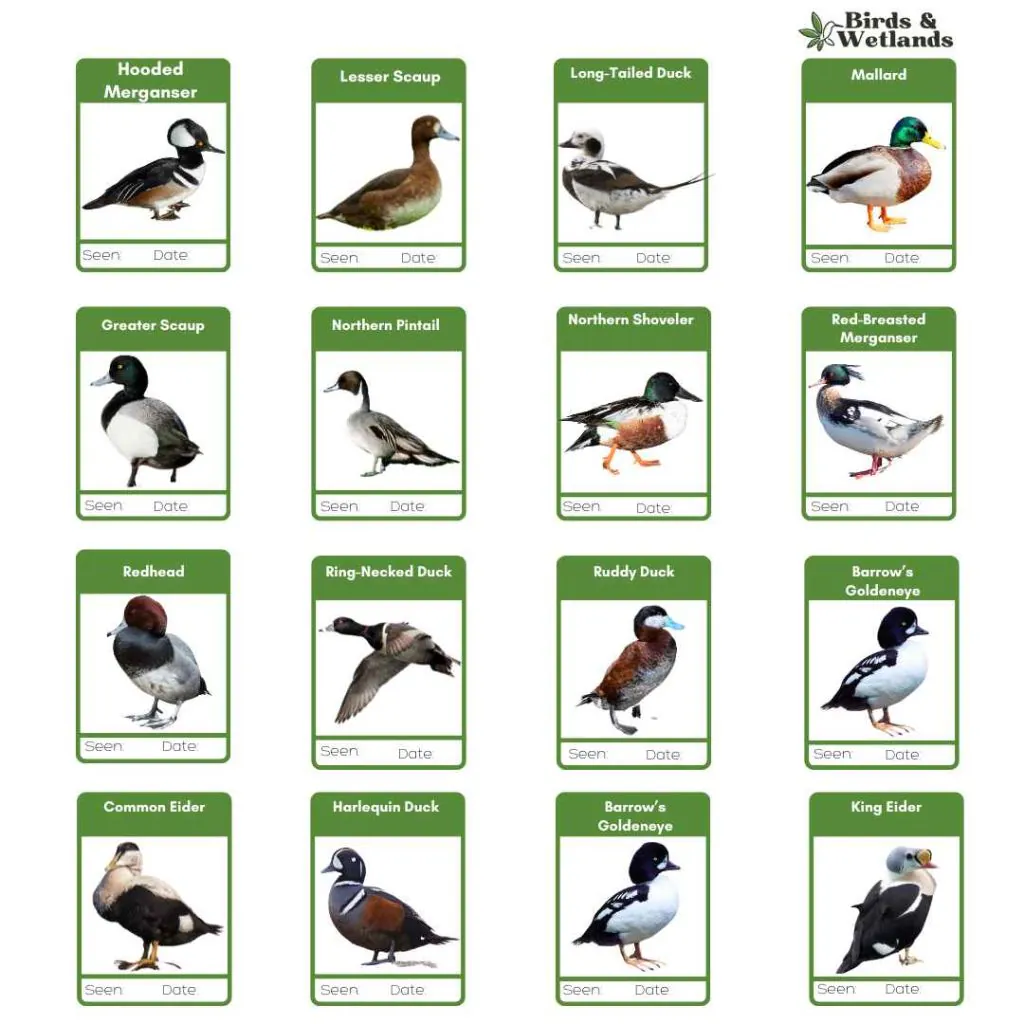 Birds & Wetlands

Hooded Merganser
Seen Date

Lesser Scaup
Seen Date

Long-Tailed Duck
Seen Date

Mallard
Seen Date

Greater Scaup
Seen Date

Northern Pintail
Seen Date

Northern Shoveler
Seen Date

Red-Breasted Merganser
Seen Date

Redhead
Seen Date

Ring-Necked Duck
Seen Date

Ruddy Duck
Seen Date

Barrow's Goldeneye
Seen Date

Common Eider
Seen Date

Harlequin Duck
Seen Date

Barrow's Goldeneye
Seen Date

King Eider
Seen Date